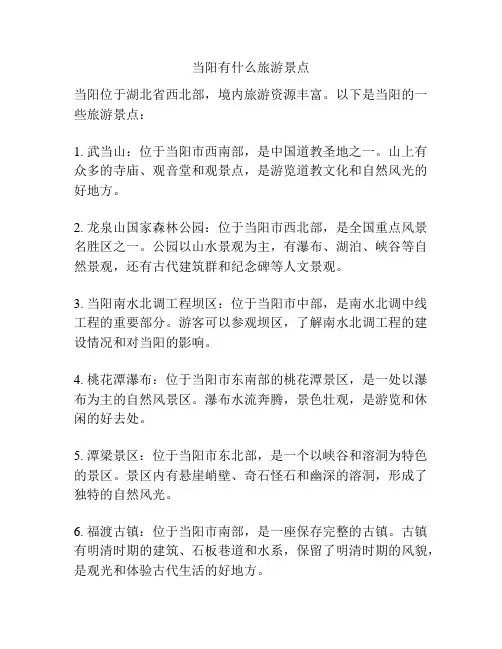 当阳有什么旅游景点

当阳位于湖北省西北部，境内旅游资源丰富。以下是当阳的一些旅游景点：

1. 武当山：位于当阳市西南部，是中国道教圣地之一。山上有众多的寺庙、观音堂和观景点，是游览道教文化和自然风光的好地方。

2. 龙泉山国家森林公园：位于当阳市西北部，是全国重点风景名胜区之一。公园以山水景观为主，有瀑布、湖泊、峡谷等自然景观，还有古代建筑群和纪念碑等人文景观。

3. 当阳南水北调工程坝区：位于当阳市中部，是南水北调中线工程的重要部分。游客可以参观坝区，了解南水北调工程的建设情况和对当阳的影响。

4. 桃花潭瀑布：位于当阳市东南部的桃花潭景区，是一处以瀑布为主的自然风景区。瀑布水流奔腾，景色壮观，是游览和休闲的好去处。

5. 潭梁景区：位于当阳市东北部，是一个以峡谷和溶洞为特色的景区。景区内有悬崖峭壁、奇石怪石和幽深的溶洞，形成了独特的自然风光。

6. 福渡古镇：位于当阳市南部，是一座保存完整的古镇。古镇有明清时期的建筑、石板巷道和水系，保留了明清时期的风貌，是观光和体验古代生活的好地方。